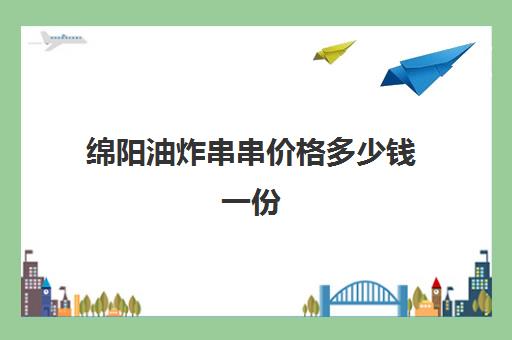 绵阳油炸串串价格多少钱一份